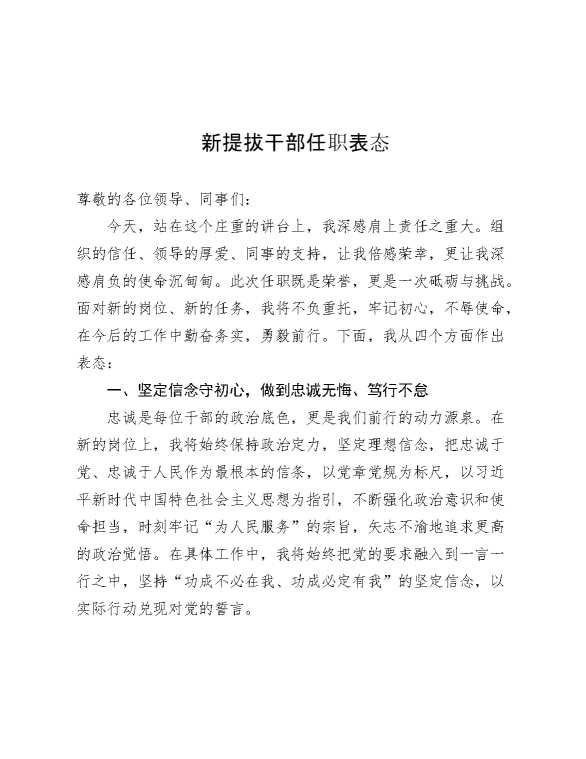 新提拔干部任职表态

尊敬的各位领导、同事们：

今天，站在这个庄重的讲台上，我深感肩上责任之重大。组织的信任、领导的厚爱、同事的支持，让我倍感荣幸，更让我深感肩负的使命沉甸甸。此次任职既是荣誉，更是一次砥砺与挑战。面对新的岗位、新的任务，我将不负重托，牢记初心，不辱使命，在今后的工作中勤奋务实，勇毅前行。下面，我从四个方面作出表态：

一、坚定信念守初心，做到忠诚无悔、笃行不怠

忠诚是每位干部的政治底色，更是我们前行的动力源泉。在新的岗位上，我将始终保持政治定力，坚定理想信念，把忠诚于党、忠诚于人民作为最根本的信条，以党章党规为标尺，以习近平新时代中国特色社会主义思想为指引，不断强化政治意识和使命担当，时刻牢记“为人民服务”的宗旨，矢志不渝地追求更高的政治觉悟。在具体工作中，我将始终把党的要求融入到一言一行之中，坚持“功成不必在我、功成必定有我”的坚定信念，以实际行动兑现对党的誓言。